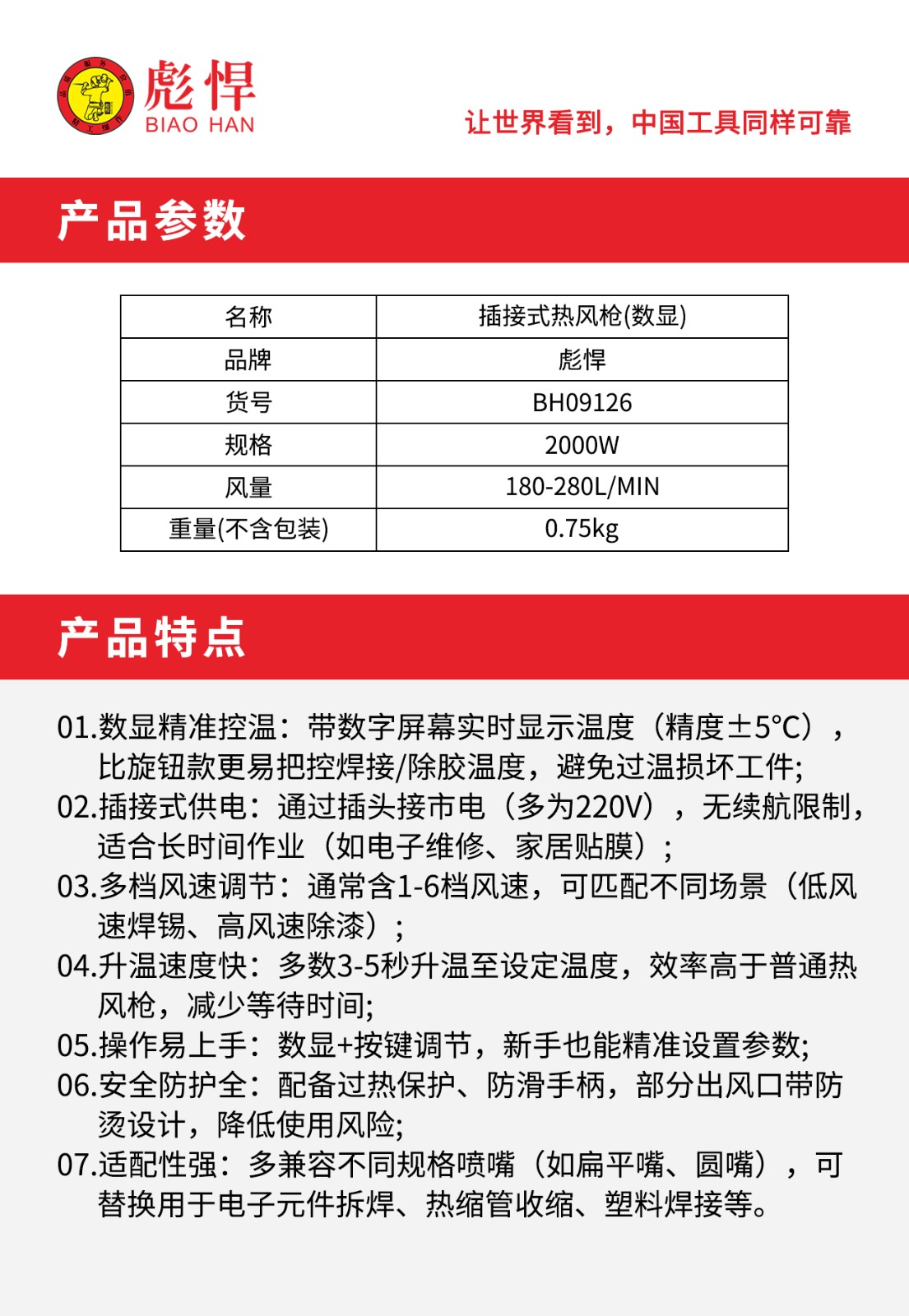 彪悍
BIAO HAN

让世界看到，中国工具同样可靠

产品参数

| 名称 | 插接式热风枪(数显) |
|---|---|
| 品牌 | 彪悍 |
| 货号 | BH09126 |
| 规格 | 2000W |
| 风量 | 180-280L/MIN |
| 重量(不含包装) | 0.75kg |

产品特点

01.数显精准控温：带数字屏幕实时显示温度（精度±5°C），比旋钮款更易把控焊接/除胶温度，避免过温损坏工件;
02.插接式供电：通过插头接市电（多为220V），无续航限制，适合长时间作业（如电子维修、家居贴膜）;
03.多档风速调节：通常含1-6档风速，可匹配不同场景（低风速焊锡、高风速除漆）;
04.升温速度快：多数3-5秒升温至设定温度，效率高于普通热风枪，减少等待时间;
05.操作易上手：数显+按键调节，新手也能精准设置参数;
06.安全防护全：配备过热保护、防滑手柄，部分出风口带防烫设计，降低使用风险;
07.适配性强：多兼容不同规格喷嘴（如扁平嘴、圆嘴），可替换用于电子元件拆焊、热缩管收缩、塑料焊接等。